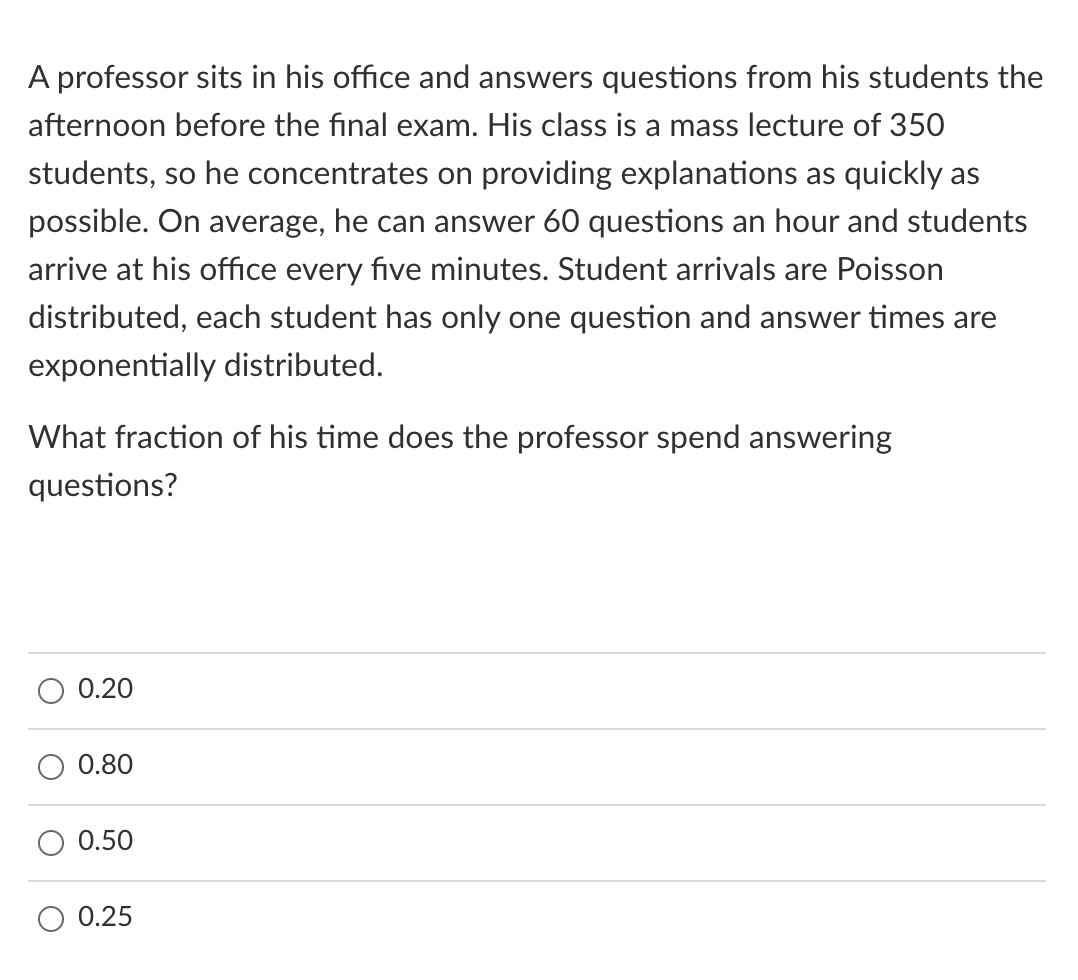 A professor sits in his office and answers questions from his students the afternoon before the final exam. His class is a mass lecture of 350 students, so he concentrates on providing explanations as quickly as possible. On average, he can answer 60 questions an hour and students arrive at his office every five minutes. Student arrivals are Poisson distributed, each student has only one question and answer times are exponentially distributed.

What fraction of his time does the professor spend answering questions?

0.20

0.80

0.50

0.25